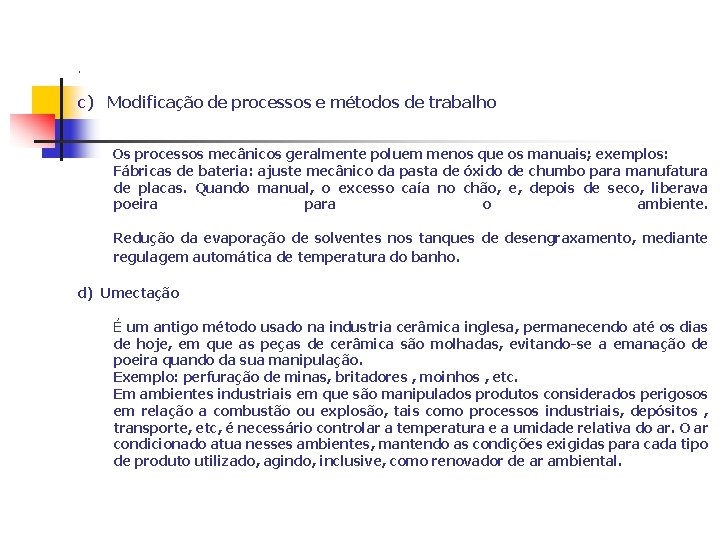 c) Modificação de processos e métodos de trabalho

Os processos mecânicos geralmente poluem menos que os manuais; exemplos: Fábricas de bateria: ajuste mecânico da pasta de óxido de chumbo para manufatura de placas. Quando manual, o excesso caía no chão, e, depois de seco, liberava poeira para o ambiente.

Redução da evaporação de solventes nos tanques de desengraxamento, mediante regulagem automática de temperatura do banho.

d) Umectação

É um antigo método usado na industria cerâmica inglesa, permanecendo até os dias de hoje, em que as peças de cerâmica são molhadas, evitando-se a emanação de poeira quando da sua manipulação.
Exemplo: perfuração de minas, britadores , moinhos , etc.
Em ambientes industriais em que são manipulados produtos considerados perigosos em relação a combustão ou explosão, tais como processos industriais, depósitos , transporte, etc, é necessário controlar a temperatura e a umidade relativa do ar. O ar condicionado atua nesses ambientes, mantendo as condições exigidas para cada tipo de produto utilizado, agindo, inclusive, como renovador de ar ambiental.